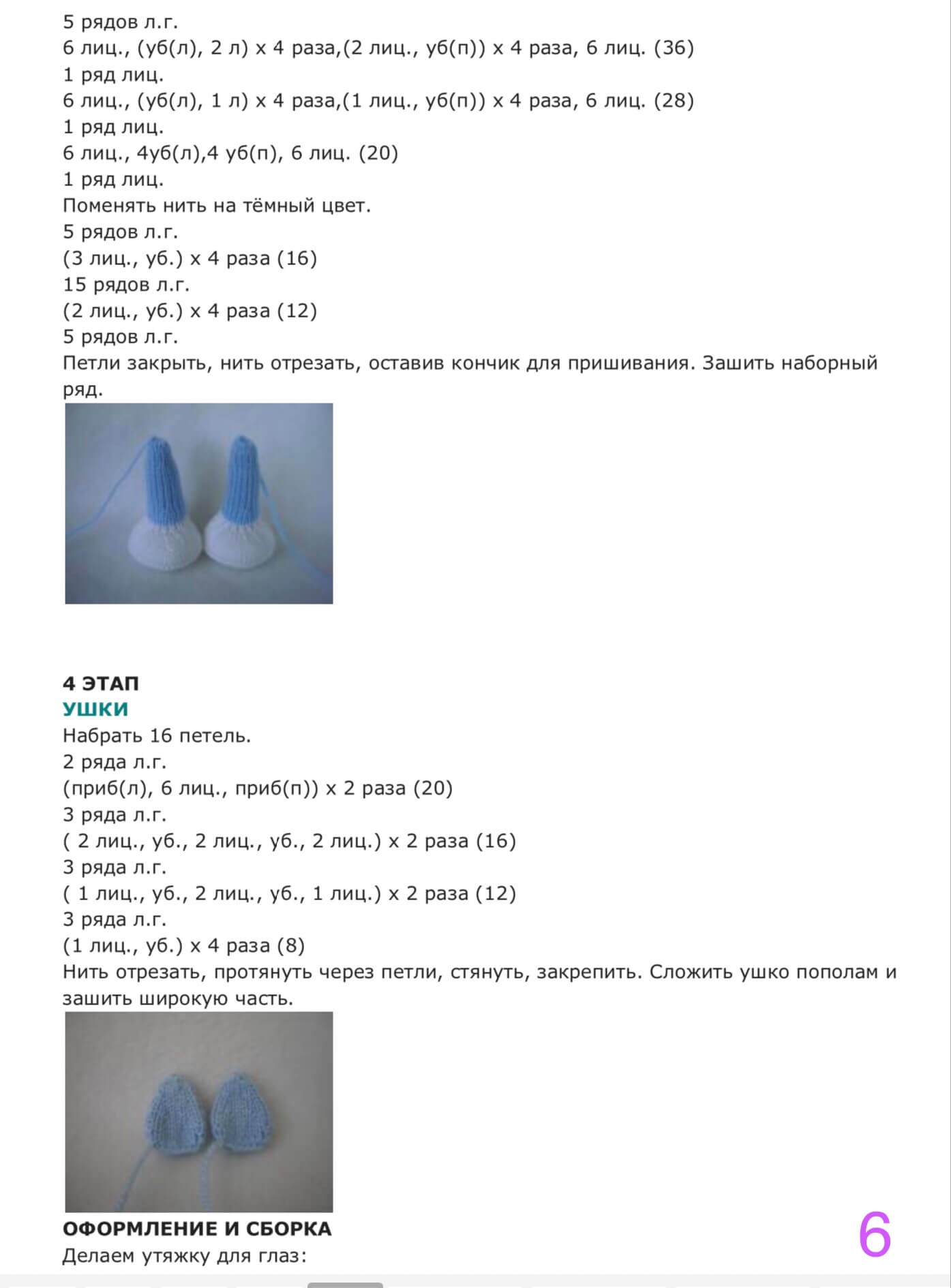 5 рядов л.г.
6 лиц., (уб(л), 2 л) х 4 раза,(2 лиц., уб(п)) х 4 раза, 6 лиц. (36)
1 ряд лиц.
6 лиц., (уб(л), 1 л) х 4 раза,(1 лиц., уб(п)) х 4 раза, 6 лиц. (28)
1 ряд лиц.
6 лиц., 4уб(л),4 уб(п), 6 лиц. (20)
1 ряд лиц.
Поменять нить на тёмный цвет.
5 рядов л.г.
(3 лиц., уб.) х 4 раза (16)
15 рядов л.г.
(2 лиц., уб.) х 4 раза (12)
5 рядов л.г.
Петли закрыть, нить отрезать, оставив кончик для пришивания. Зашить наборный ряд.

4 ЭТАП
УШКИ
Набрать 16 петель.
2 ряда л.г.
(приб(л), 6 лиц., приб(п)) х 2 раза (20)
3 ряда л.г.
( 2 лиц., уб., 2 лиц., уб., 2 лиц.) х 2 раза (16)
3 ряда л.г.
( 1 лиц., уб., 2 лиц., уб., 1 лиц.) х 2 раза (12)
3 ряда л.г.
(1 лиц., уб.) х 4 раза (8)
Нить отрезать, протянуть через петли, стянуть, закрепить. Сложить ушко пополам и зашить широкую часть.

ОФОРМЛЕНИЕ И СБОРКА
Делаем утяжку для глаз:

6